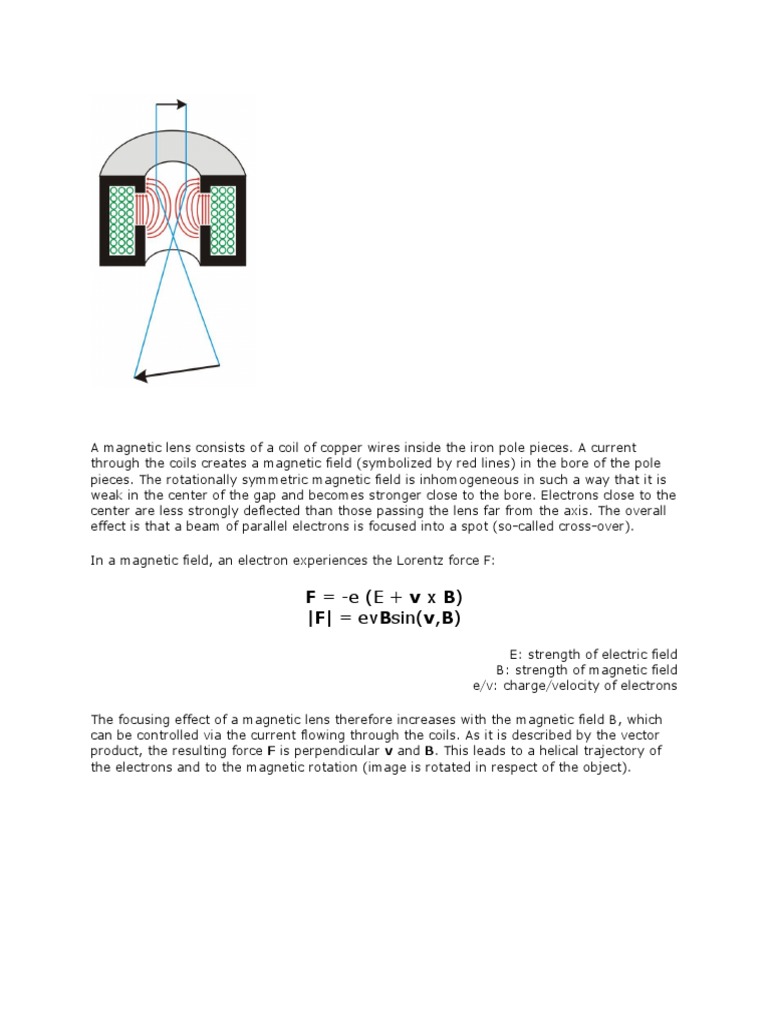 A magnetic lens consists of a coil of copper wires inside the iron pole pieces. A current through the coils creates a magnetic field (symbolized by red lines) in the bore of the pole pieces. The rotationally symmetric magnetic field is inhomogeneous in such a way that it is weak in the center of the gap and becomes stronger close to the bore. Electrons close to the center are less strongly deflected than those passing the lens far from the axis. The overall effect is that a beam of parallel electrons is focused into a spot (so-called cross-over).

In a magnetic field, an electron experiences the Lorentz force F:

$\mathbf{F} = -e (E + \mathbf{v} \times \mathbf{B})$
$|\mathbf{F}| = ev\mathbf{B}\sin(\mathbf{v},\mathbf{B})$

E: strength of electric field
B: strength of magnetic field
e/v: charge/velocity of electrons

The focusing effect of a magnetic lens therefore increases with the magnetic field B, which can be controlled via the current flowing through the coils. As it is described by the vector product, the resulting force F is perpendicular v and B. This leads to a helical trajectory of the electrons and to the magnetic rotation (image is rotated in respect of the object).